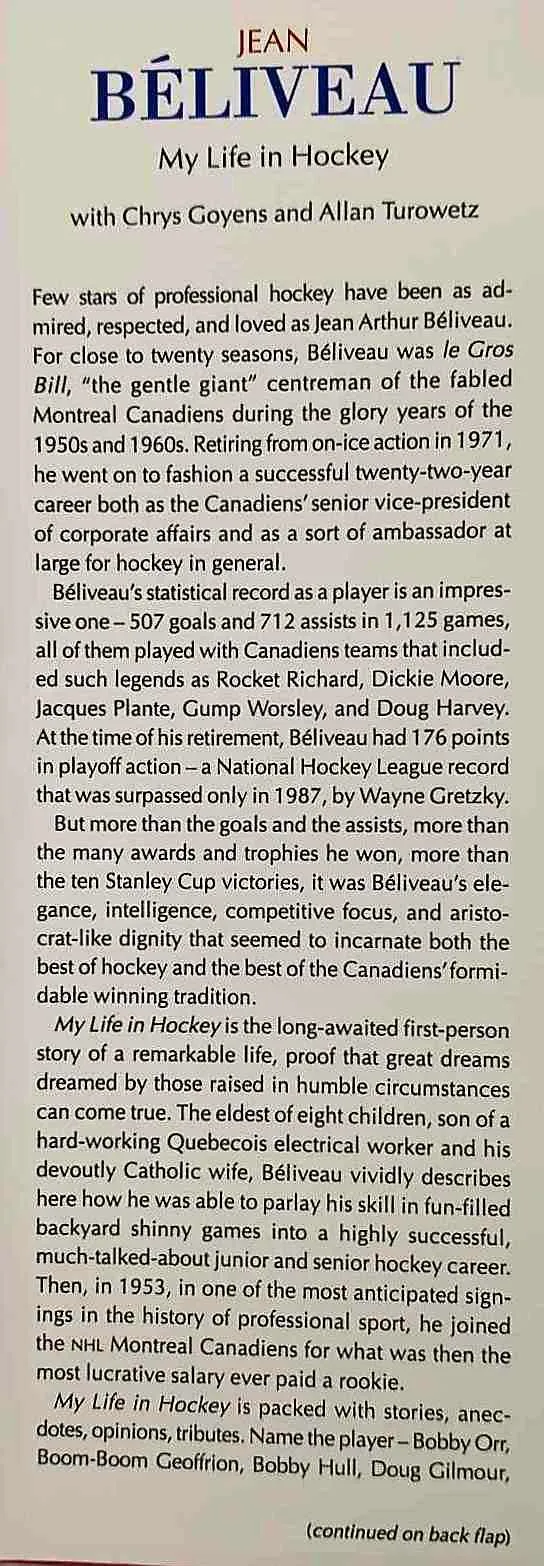 JEAN
BÉLIVEAU
My Life in Hockey
with Chrys Goyens and Allan Turowetz

Few stars of professional hockey have been as admired, respected, and loved as Jean Arthur Béliveau. For close to twenty seasons, Béliveau was le Gros Bill, "the gentle giant" centreman of the fabled Montreal Canadiens during the glory years of the 1950s and 1960s. Retiring from on-ice action in 1971, he went on to fashion a successful twenty-two-year career both as the Canadiens' senior vice-president of corporate affairs and as a sort of ambassador at large for hockey in general.

Béliveau's statistical record as a player is an impressive one – 507 goals and 712 assists in 1,125 games, all of them played with Canadiens teams that included such legends as Rocket Richard, Dickie Moore, Jacques Plante, Gump Worsley, and Doug Harvey. At the time of his retirement, Béliveau had 176 points in playoff action – a National Hockey League record that was surpassed only in 1987, by Wayne Gretzky.

But more than the goals and the assists, more than the many awards and trophies he won, more than the ten Stanley Cup victories, it was Béliveau's elegance, intelligence, competitive focus, and aristocrat-like dignity that seemed to incarnate both the best of hockey and the best of the Canadiens' formidable winning tradition.

My Life in Hockey is the long-awaited first-person story of a remarkable life, proof that great dreams dreamed by those raised in humble circumstances can come true. The eldest of eight children, son of a hard-working Quebecois electrical worker and his devoutly Catholic wife, Béliveau vividly describes here how he was able to parlay his skill in fun-filled backyard shinny games into a highly successful, much-talked-about junior and senior hockey career. Then, in 1953, in one of the most anticipated signings in the history of professional sport, he joined the NHL Montreal Canadiens for what was then the most lucrative salary ever paid a rookie.

My Life in Hockey is packed with stories, anecdotes, opinions, tributes. Name the player – Bobby Orr, Boom-Boom Geoffrion, Bobby Hull, Doug Gilmour,

(continued on back flap)